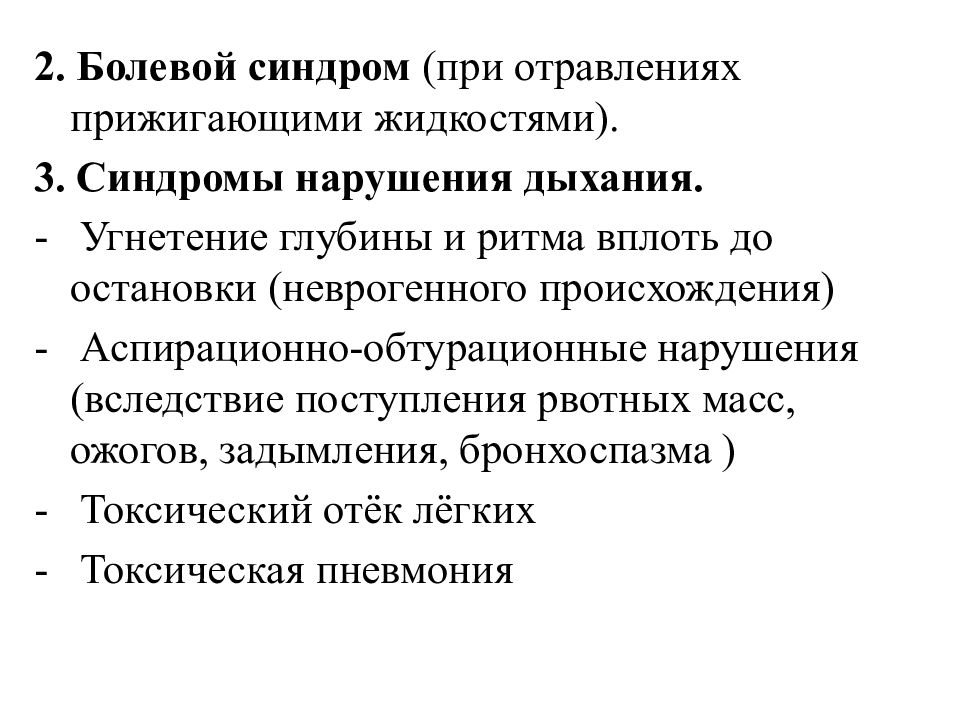 2. Болевой синдром (при отравлениях прижигающими жидкостями).

3. Синдромы нарушения дыхания.

- Угнетение глубины и ритма вплоть до остановки (неврогенного происхождения)

- Аспирационно-обтурационные нарушения (вследствие поступления рвотных масс, ожогов, задымления, бронхоспазма )

- Токсический отёк лёгких

- Токсическая пневмония